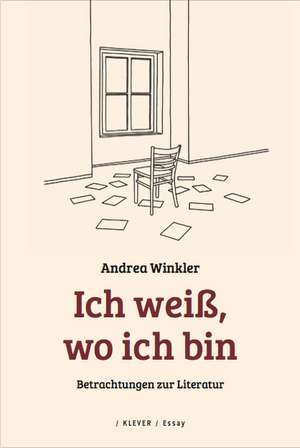 Andrea Winkler

Ich weiß, wo ich bin

Betrachtungen zur Literatur

/ KLEVER / Essay